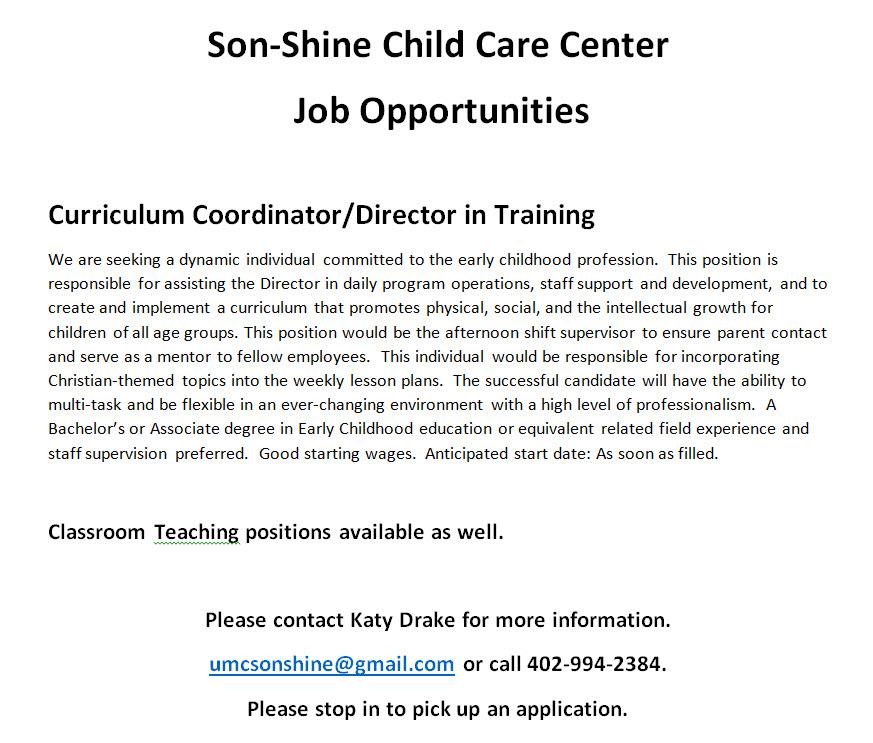 Son-Shine Child Care Center

Job Opportunities

Curriculum Coordinator/Director in Training

We are seeking a dynamic individual committed to the early childhood profession. This position is responsible for assisting the Director in daily program operations, staff support and development, and to create and implement a curriculum that promotes physical, social, and the intellectual growth for children of all age groups. This position would be the afternoon shift supervisor to ensure parent contact and serve as a mentor to fellow employees. This individual would be responsible for incorporating Christian-themed topics into the weekly lesson plans. The successful candidate will have the ability to multi-task and be flexible in an ever-changing environment with a high level of professionalism. A Bachelor's or Associate degree in Early Childhood education or equivalent related field experience and staff supervision preferred. Good starting wages. Anticipated start date: As soon as filled.

Classroom Teaching positions available as well.

Please contact Katy Drake for more information.

umcsonshine@gmail.com or call 402-994-2384.

Please stop in to pick up an application.